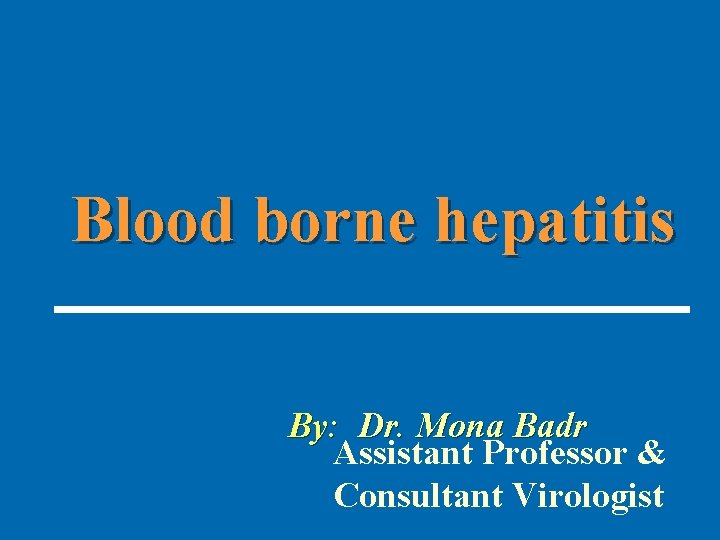 Blood borne hepatitis

By: Dr. Mona Badr
Assistant Professor &
Consultant Virologist